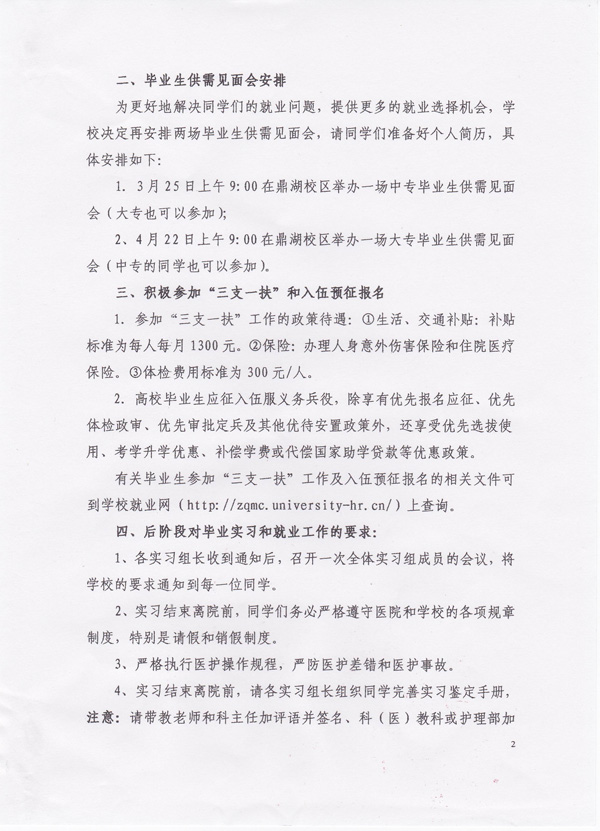 二、毕业生供需见面会安排

为更好地解决同学们的就业问题，提供更多的就业选择机会，学校决定再安排两场毕业生供需见面会，请同学们准备好个人简历，具体安排如下:

1. 3月25日上午9:00在鼎湖校区举办一场中专毕业生供需见面会（大专也可以参加）;

2、4月22日上午9:00在鼎湖校区举办一场大专毕业生供需见面会（中专的同学也可以参加）。

三、积极参加“三支一扶”和入伍预征报名

1. 参加“三支一扶”工作的政策待遇：①生活、交通补贴：补贴标准为每人每月1300元。②保险：办理人身意外伤害保险和住院医疗保险。③体检费用标准为300元/人。

2. 高校毕业生应征入伍服义务兵役，除享有优先报名应征、优先体检政审、优先审批定兵及其他优待安置政策外，还享受优先选拔使用、考学升学优惠、补偿学费或代偿国家助学贷款等优惠政策。

有关毕业生参加“三支一扶”工作及入伍预征报名的相关文件可到学校就业网（http://zqmc.university-hr.cn/）上查询。

四、后阶段对毕业实习和就业工作的要求:

1、各实习组长收到通知后，召开一次全体实习组成员的会议，将学校的要求通知到每一位同学。

2、实习结束离院前，同学们务必严格遵守医院和学校的各项规章制度，特别是请假和销假制度。

3、严格执行医护操作规程，严防医护差错和医护事故。

4、实习结束离院前，请各实习组长组织同学完善实习鉴定手册，注意：请带教老师和科主任加评语并签名、科（医）教科或护理部加

2